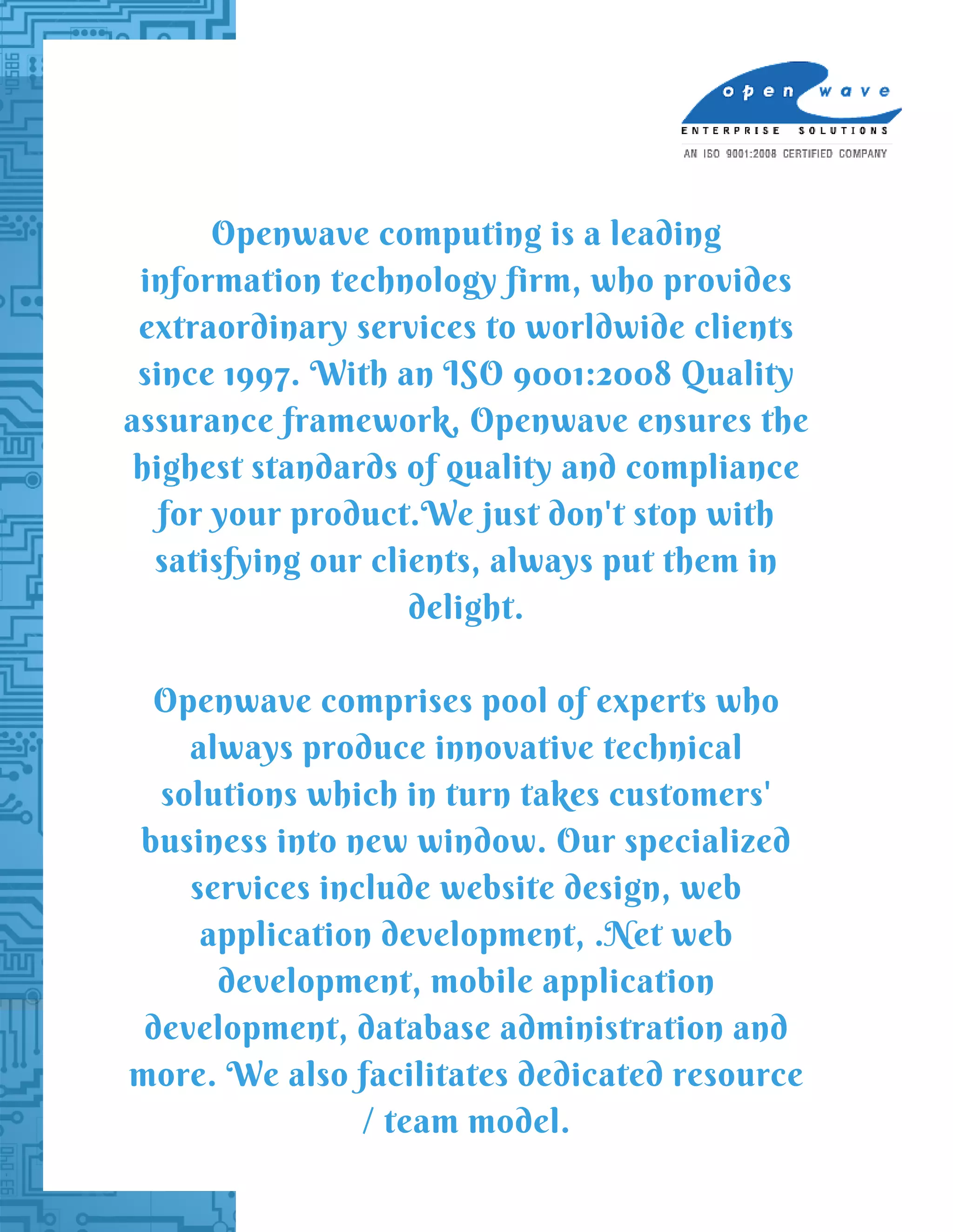 open wave
ENTERPRISE SOLUTIONS
AN ISO 9001:2008 CERTIFIED COMPANY

Openwave computing is a leading information technology firm, who provides extraordinary services to worldwide clients since 1997. With an ISO 9001:2008 Quality assurance framework, Openwave ensures the highest standards of quality and compliance for your product.We just don't stop with satisfying our clients, always put them in delight.

Openwave comprises pool of experts who always produce innovative technical solutions which in turn takes customers' business into new window. Our specialized services include website design, web application development, .Net web development, mobile application development, database administration and more. We also facilitates dedicated resource / team model.